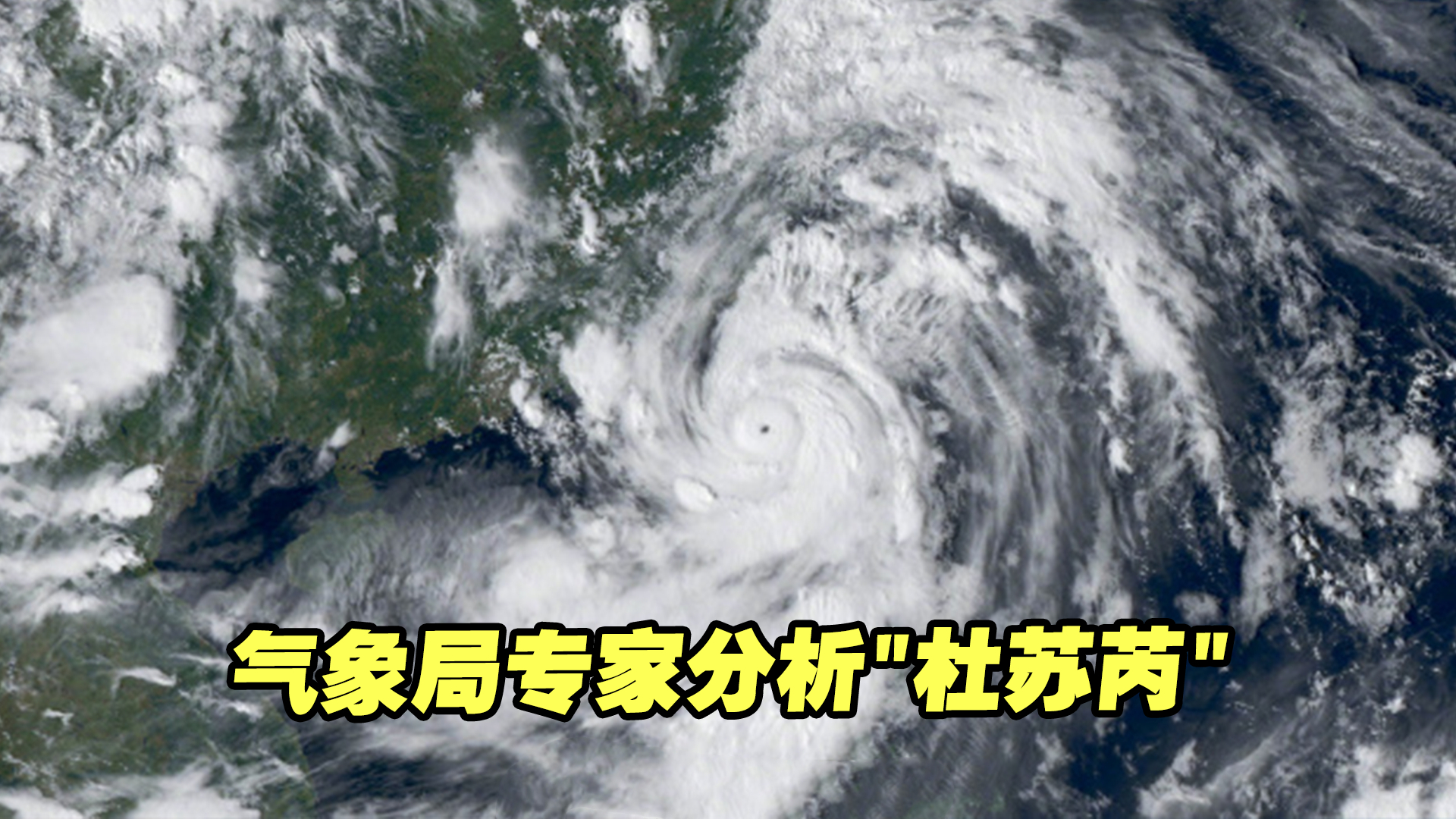 气象局专家分析"杜苏芮"